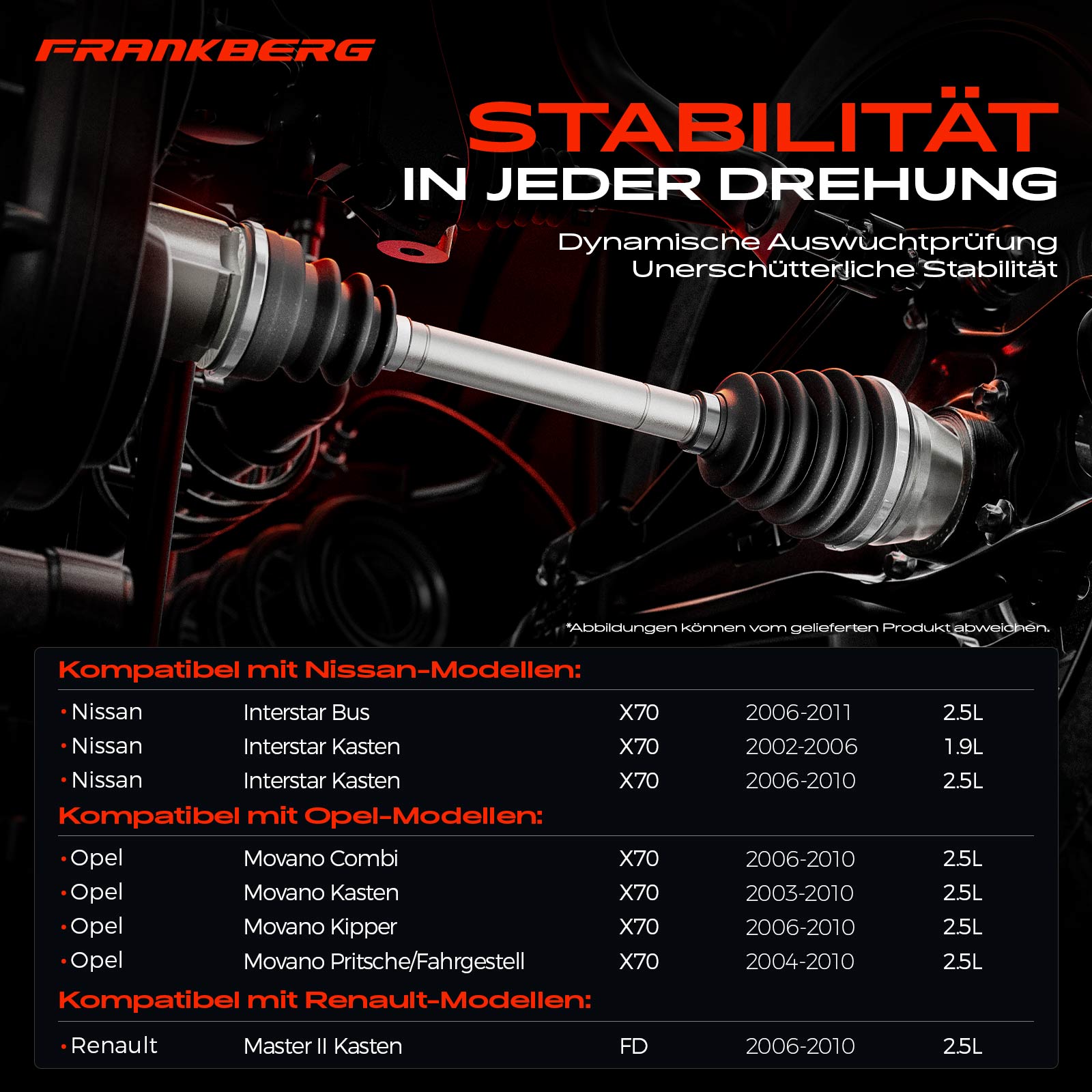 FRANKBERG

STABILITÄT

IN JEDER DREHUNG

Dynamische Auswuchtprüfung
Unerschütterliche Stabilität

*Abbildungen können vom gelieferten Produkt abweichen.

Kompatibel mit Nissan-Modellen:

• Nissan Interstar Bus X70 2006-2011 2.5L
• Nissan Interstar Kasten X70 2002-2006 1.9L
• Nissan Interstar Kasten X70 2006-2010 2.5L

Kompatibel mit Opel-Modellen:

• Opel Movano Combi X70 2006-2010 2.5L
• Opel Movano Kasten X70 2003-2010 2.5L
• Opel Movano Kipper X70 2006-2010 2.5L
• Opel Movano Pritsche/Fahrgestell X70 2004-2010 2.5L

Kompatibel mit Renault-Modellen:

• Renault Master II Kasten FD 2006-2010 2.5L